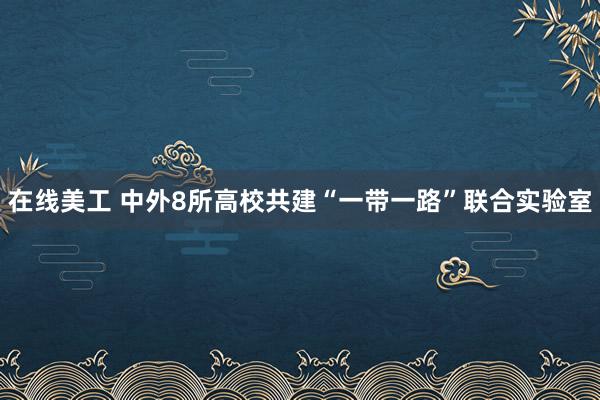 在线美工 中外8所高校共建“一带一路”联合实验室